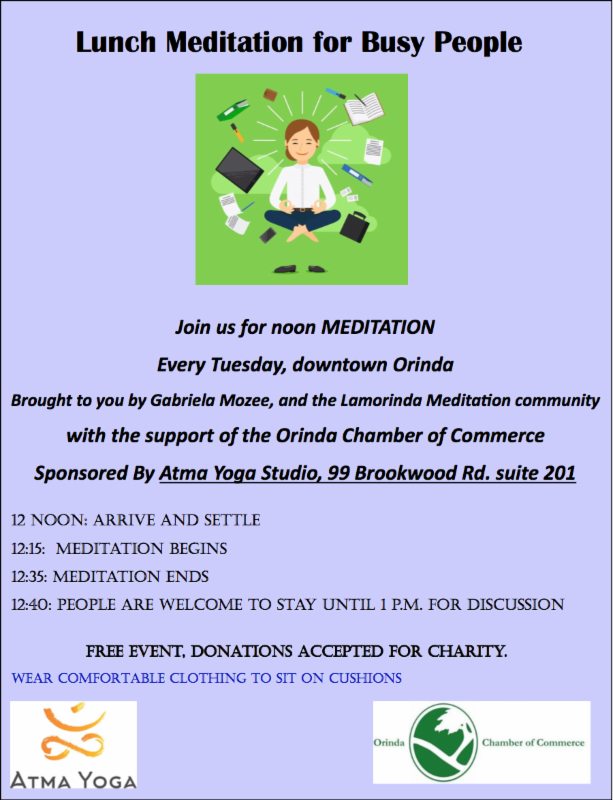 Lunch Meditation for Busy People

Join us for noon MEDITATION

Every Tuesday, downtown Orinda

Brought to you by Gabriela Mozee, and the Lamorinda Meditation community

with the support of the Orinda Chamber of Commerce

Sponsored By Atma Yoga Studio, 99 Brookwood Rd. suite 201

12 NOON: ARRIVE AND SETTLE

12:15: MEDITATION BEGINS

12:35: MEDITATION ENDS

12:40: PEOPLE ARE WELCOME TO STAY UNTIL 1 P.M. FOR DISCUSSION

FREE EVENT, DONATIONS ACCEPTED FOR CHARITY.

WEAR COMFORTABLE CLOTHING TO SIT ON CUSHIONS

ATMA YOGA

Orinda Chamber of Commerce